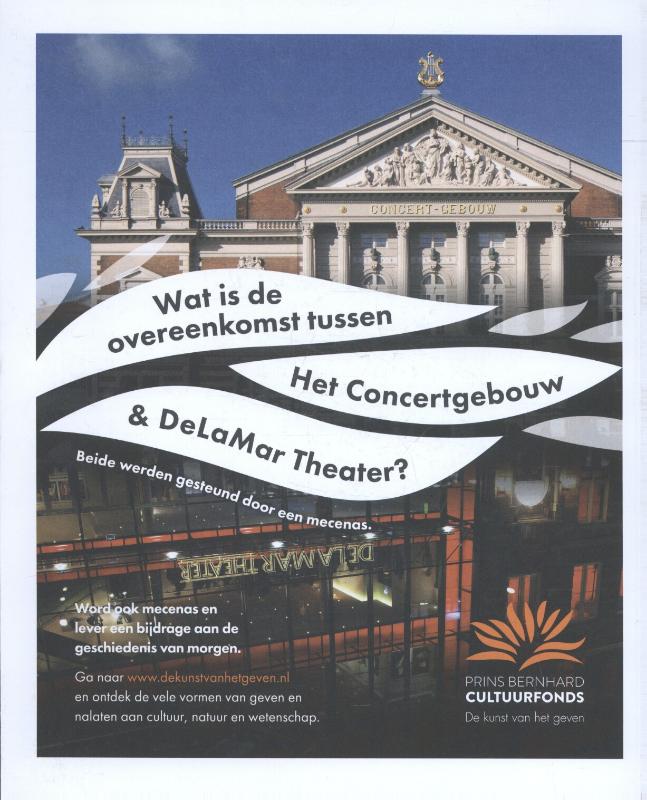 CONCERT-GEBOUW

Wat is de overeenkomst tussen

Het Concertgebouw

& DeLaMar Theater?

Beide werden gesteund door een mecenas.

DELAMAR THEATER

Word ook mecenas en lever een bijdrage aan de geschiedenis van morgen.

Ga naar www.dekunstvanhetgeven.nl en ontdek de vele vormen van geven en nalaten aan cultuur, natuur en wetenschap.

PRINS BERNHARD
CULTUURFONDS
De kunst van het geven